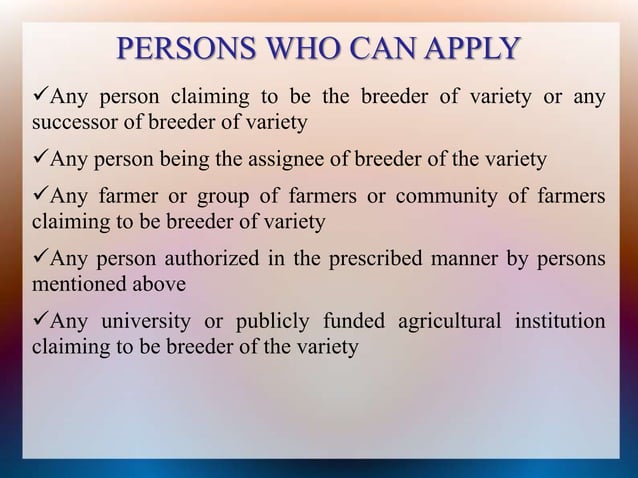 PERSONS WHO CAN APPLY

✓Any person claiming to be the breeder of variety or any successor of breeder of variety

✓Any person being the assignee of breeder of the variety

✓Any farmer or group of farmers or community of farmers claiming to be breeder of variety

✓Any person authorized in the prescribed manner by persons mentioned above

✓Any university or publicly funded agricultural institution claiming to be breeder of the variety